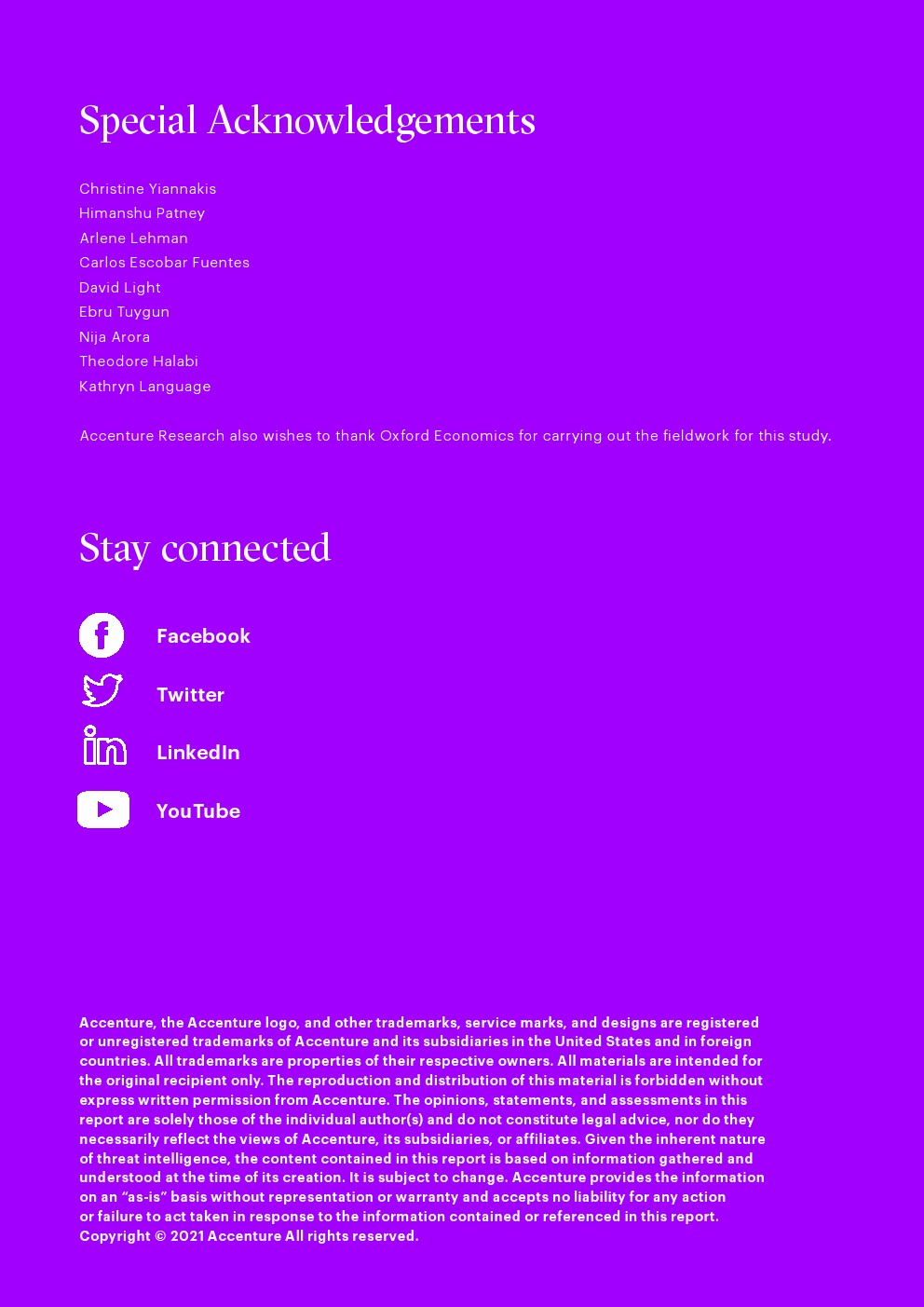 Special Acknowledgements

Christine Yiannakis
Himanshu Patney
Arlene Lehman
Carlos Escobar Fuentes
David Light
Ebru Tuygun
Nija Arora
Theodore Halabi
Kathryn Language

Accenture Research also wishes to thank Oxford Economics for carrying out the fieldwork for this study.

Stay connected

Facebook

Twitter

LinkedIn

YouTube

Accenture, the Accenture logo, and other trademarks, service marks, and designs are registered or unregistered trademarks of Accenture and its subsidiaries in the United States and in foreign countries. All trademarks are properties of their respective owners. All materials are intended for the original recipient only. The reproduction and distribution of this material is forbidden without express written permission from Accenture. The opinions, statements, and assessments in this report are solely those of the individual author(s) and do not constitute legal advice, nor do they necessarily reflect the views of Accenture, its subsidiaries, or affiliates. Given the inherent nature of threat intelligence, the content contained in this report is based on information gathered and understood at the time of its creation. It is subject to change. Accenture provides the information on an “as-is” basis without representation or warranty and accepts no liability for any action or failure to act taken in response to the information contained or referenced in this report. Copyright © 2021 Accenture All rights reserved.